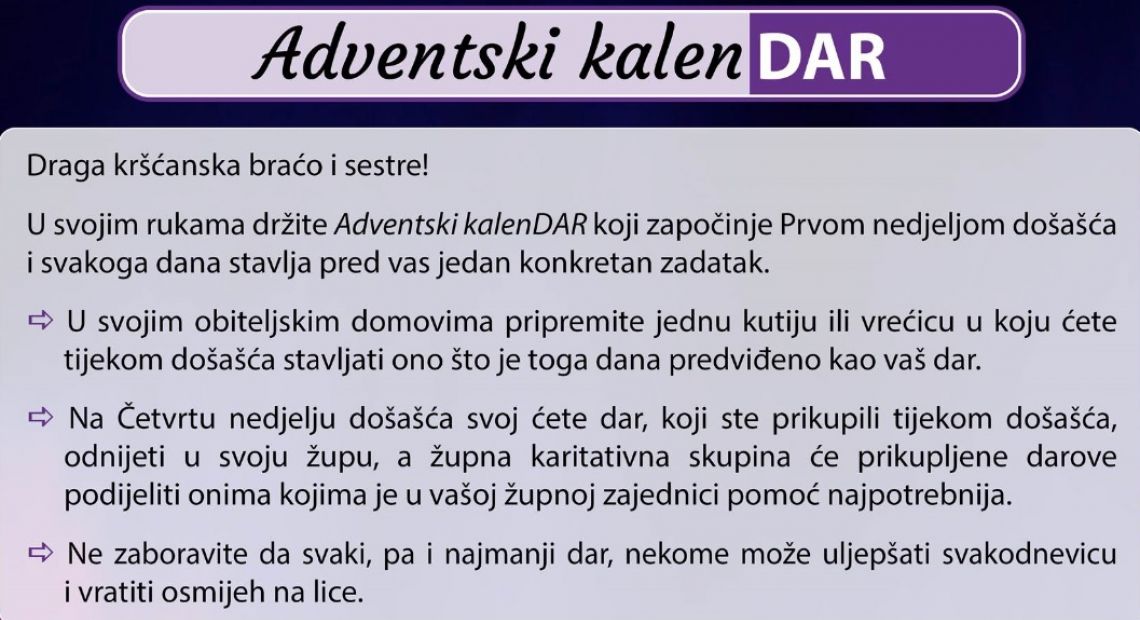 Adventski kalenDAR

Draga kršćanska braćo i sestre!

U svojim rukama držite Adventski kalenDAR koji započinje Prvom nedjeljom došašća i svakoga dana stavlja pred vas jedan konkretan zadatak.

⇨ U svojim obiteljskim domovima pripremite jednu kutiju ili vrećicu u koju ćete tijekom došašća stavljati ono što je toga dana predviđeno kao vaš dar.

⇨ Na Četvrtu nedjelju došašća svoj ćete dar, koji ste prikupili tijekom došašća, odnijeti u svoju župu, a župna karitativna skupina će prikupljene darove podijeliti onima kojima je u vašoj župnoj zajednici pomoć najpotrebnija.

⇨ Ne zaboravite da svaki, pa i najmanji dar, nekome može uljepšati svakodnevicu i vratiti osmijeh na lice.